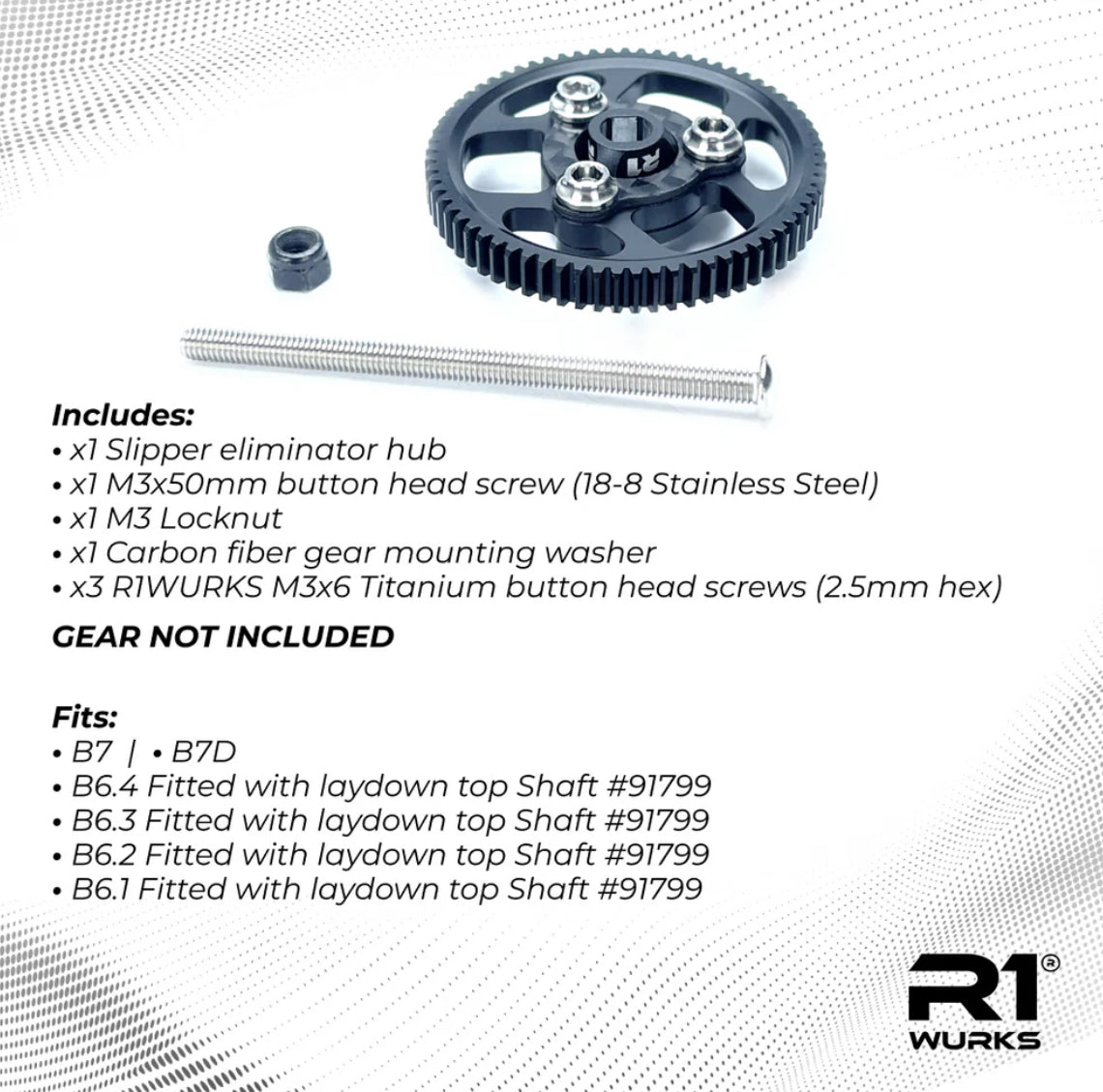 R1

Includes:
• x1 Slipper eliminator hub
• x1 M3x50mm button head screw (18-8 Stainless Steel)
• x1 M3 Locknut
• x1 Carbon fiber gear mounting washer
• x3 R1WURKS M3x6 Titanium button head screws (2.5mm hex)

GEAR NOT INCLUDED

Fits:
• B7 | • B7D
• B6.4 Fitted with laydown top Shaft #91799
• B6.3 Fitted with laydown top Shaft #91799
• B6.2 Fitted with laydown top Shaft #91799
• B6.1 Fitted with laydown top Shaft #91799

R1® WURKS